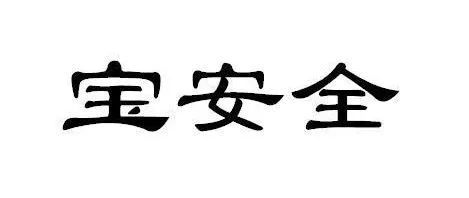 宝安全